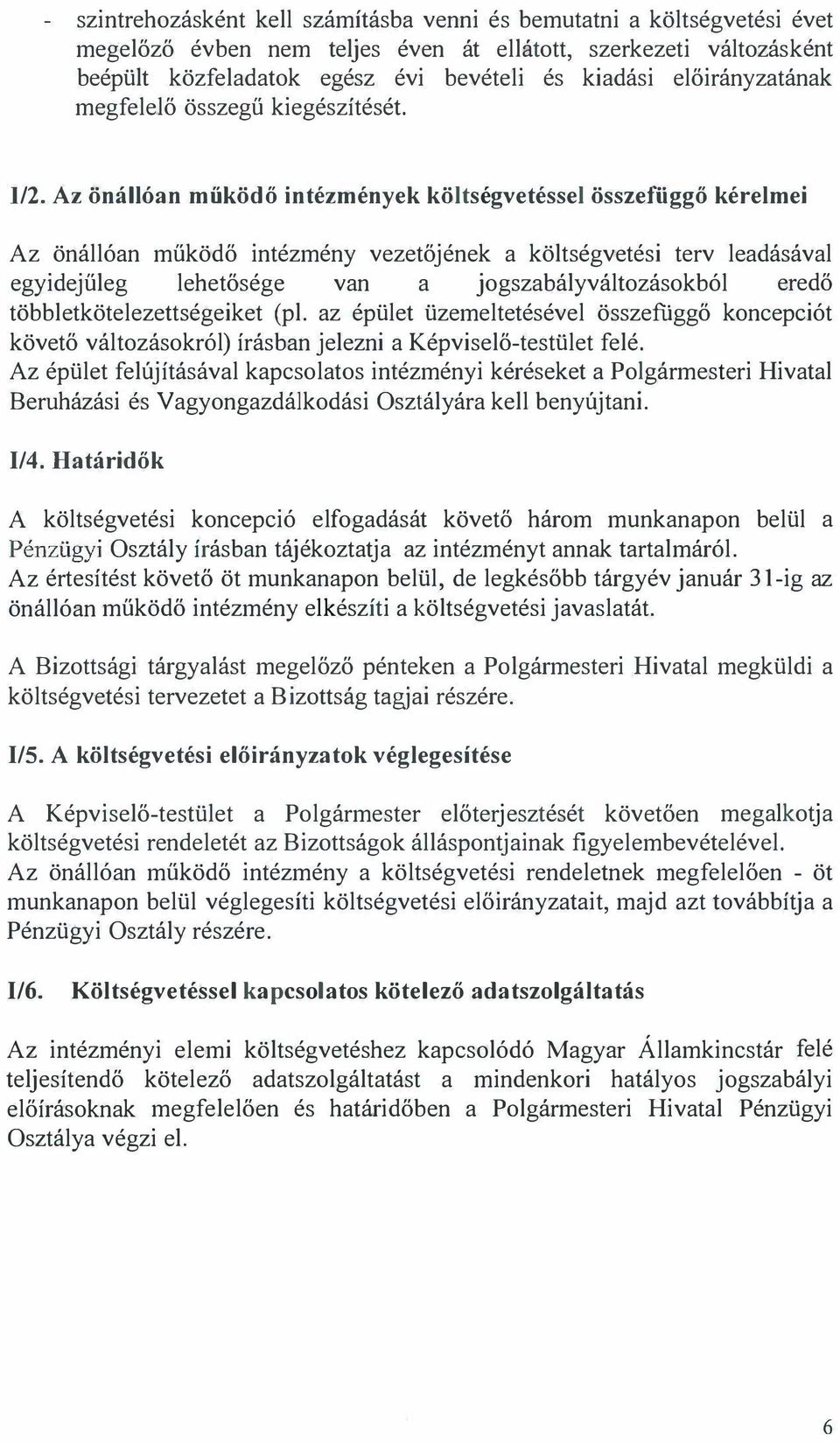 - szintrehozásként kell számításba venni és bemutatni a költségvetési évet megelőző évben nem teljes éven át ellátott, szerkezeti változásként beépült közfeladatok egész évi bevételi és kiadási előirányzatának megfelelő összegű kiegészítését.

I/2. Az önállóan működő intézmények költségvetéssel összefüggő kérelmei

Az önállóan működő intézmény vezetőjének a költségvetési terv leadásával egyidejűleg lehetősége van a jogszabályváltozásokból eredő többletkötelezettségeiket (pl. az épület üzemeltetésével összefüggő koncepciót követő változásokról) írásban jelezni a Képviselő-testület felé.
Az épület felújításával kapcsolatos intézményi kéréseket a Polgármesteri Hivatal Beruházási és Vagyongazdálkodási Osztályára kell benyújtani.

I/4. Határidők

A költségvetési koncepció elfogadását követő három munkanapon belül a Pénzügyi Osztály írásban tájékoztatja az intézményt annak tartalmáról.
Az értesítést követő öt munkanapon belül, de legkésőbb tárgyév január 31-ig az önállóan működő intézmény elkészíti a költségvetési javaslatát.

A Bizottsági tárgyalást megelőző pénteken a Polgármesteri Hivatal megküldi a költségvetési tervezetet a Bizottság tagjai részére.

I/5. A költségvetési előirányzatok véglegesítése

A Képviselő-testület a Polgármester előterjesztését követően megalkotja költségvetési rendeletét az Bizottságok álláspontjainak figyelembevételével.
Az önállóan működő intézmény a költségvetési rendeletnek megfelelően - öt munkanapon belül véglegesíti költségvetési előirányzatait, majd azt továbbítja a Pénzügyi Osztály részére.

I/6. Költségvetéssel kapcsolatos kötelező adatszolgáltatás

Az intézményi elemi költségvetéshez kapcsolódó Magyar Államkincstár felé teljesítendő kötelező adatszolgáltatást a mindenkori hatályos jogszabályi előírásoknak megfelelően és határidőben a Polgármesteri Hivatal Pénzügyi Osztálya végzi el.

6